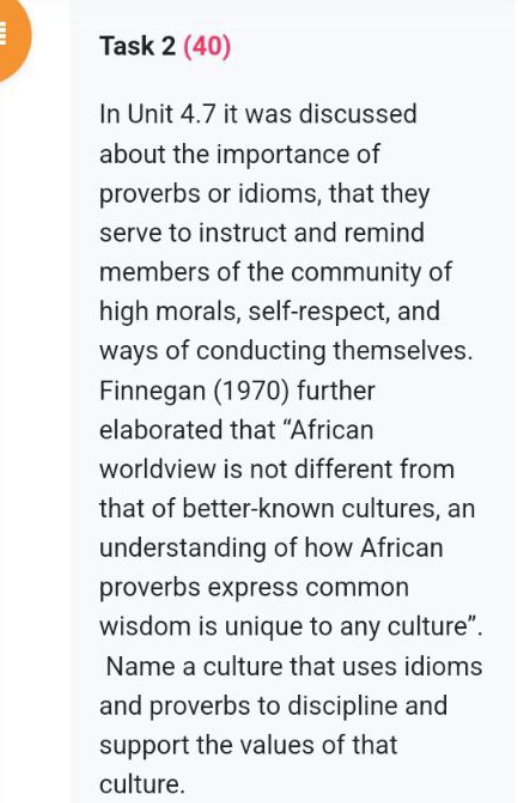 Task 2 (40)

In Unit 4.7 it was discussed about the importance of proverbs or idioms, that they serve to instruct and remind members of the community of high morals, self-respect, and ways of conducting themselves. Finnegan (1970) further elaborated that "African worldview is not different from that of better-known cultures, an understanding of how African proverbs express common wisdom is unique to any culture". Name a culture that uses idioms and proverbs to discipline and support the values of that culture.